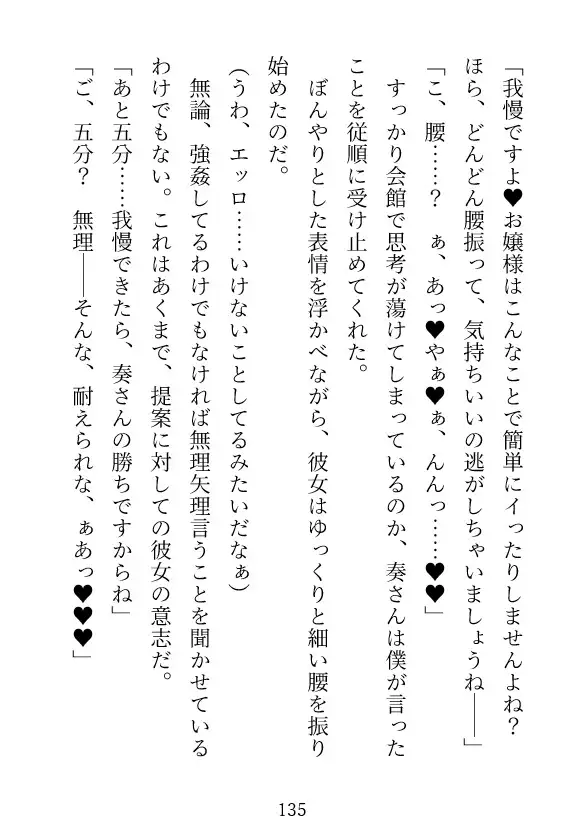 「我慢ですよ♥お嬢様はこんなことで簡単にイったりしませんよね？ ほら、どんどん腰振って、気持ちいいの逃がしちゃいましょうね――」

「こ、腰……？　ぁ、あっ♥やぁ♥ぁ、んんっ……♥♥」

すっかり会館で思考が蕩けてしまっているのか、奏さんは僕が言ったことを従順に受け止めてくれた。

ぼんやりとした表情を浮かべながら、彼女はゆっくりと細い腰を振り始めたのだ。

（うわ、エッロ……いけないことしてるみたいだなぁ）

無論、強姦してるわけでもなければ無理矢理言うことを聞かせているわけでもない。これはあくまで、提案に対しての彼女の意志だ。

「あと五分……我慢できたら、奏さんの勝ちですからね」

「ご、五分？　無理――そんな、耐えられな、ぁあっ♥♥♥」

135